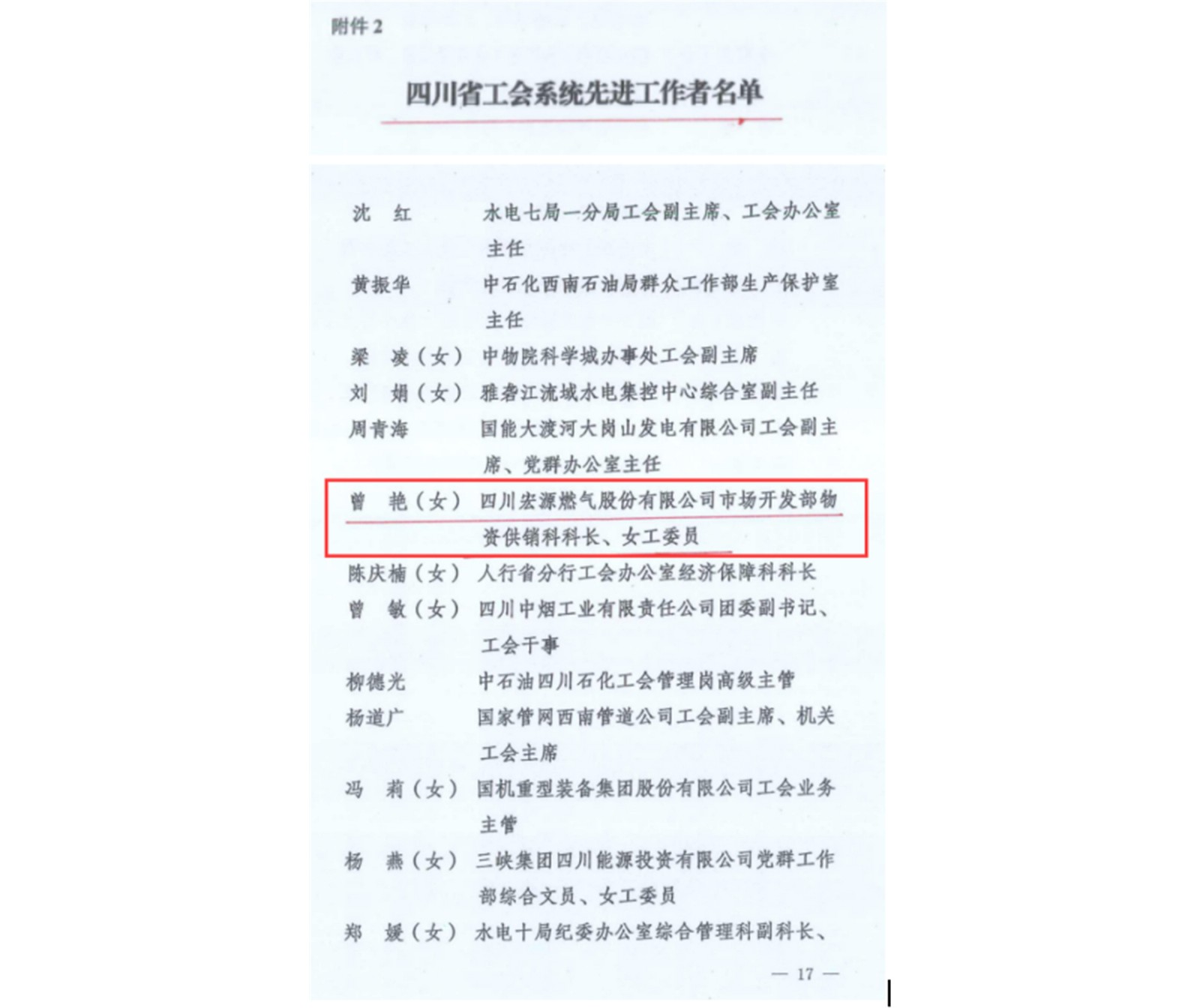 附件2

四川省工会系统先进工作者名单

沈 红 水电七局一分局工会副主席、工会办公室主任

黄振华 中石化西南石油局群众工作部生产保护室主任

梁 凌（女） 中物院科学城办事处工会副主席

刘 娟（女） 雅砻江流域水电集控中心综合室副主任

周青海 国能大渡河大岗山发电有限公司工会副主席、党群办公室主任

曾 艳（女） 四川宏源燃气股份有限公司市场开发部物资供销科科长、女工委员

陈庆楠（女） 人行省分行工会办公室经济保障科科长

曾 敏（女） 四川中烟工业有限责任公司团委副书记、工会干事

柳德光 中石油四川石化工会管理岗高级主管

杨道广 国家管网西南管道公司工会副主席、机关工会主席

冯 莉（女） 国机重型装备集团股份有限公司工会业务主管

杨 燕（女） 三峡集团四川能源投资有限公司党群工作部综合文员、女工委员

郑 媛（女） 水电十局纪委办公室综合管理科副科长、

— 17 —